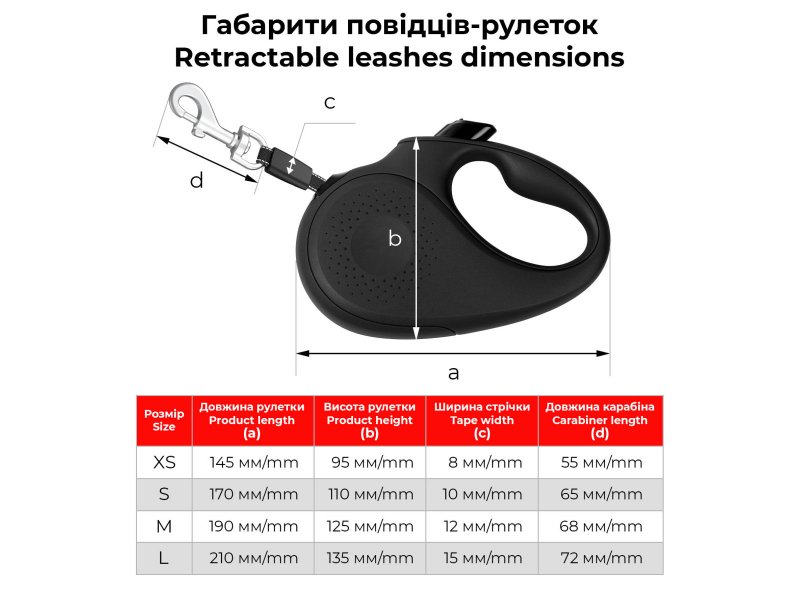 Габарити повідців-рулеток
Retractable leashes dimensions

c

d

b

a

| Розмір Size | Довжина рулетки Product length (a) | Висота рулетки Product height (b) | Ширина стрічки Tape width (c) | Довжина карабіна Carabiner length (d) |
|---|---|---|---|---|
| XS | 145 мм/mm | 95 мм/mm | 8 мм/mm | 55 мм/mm |
| S | 170 мм/mm | 110 мм/mm | 10 мм/mm | 65 мм/mm |
| M | 190 мм/mm | 125 мм/mm | 12 мм/mm | 68 мм/mm |
| L | 210 мм/mm | 135 мм/mm | 15 мм/mm | 72 мм/mm |